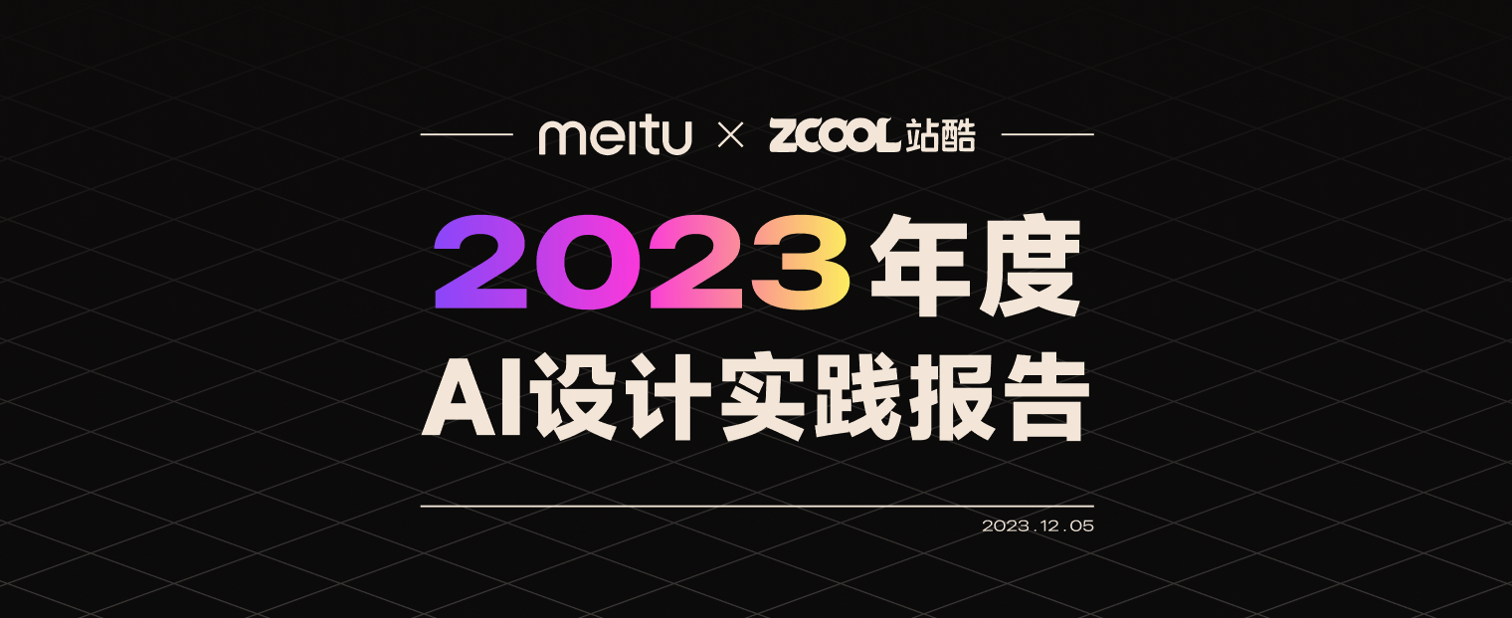 meitu × ZCOOL站酷

2023年度
AI设计实践报告

2023.12.05